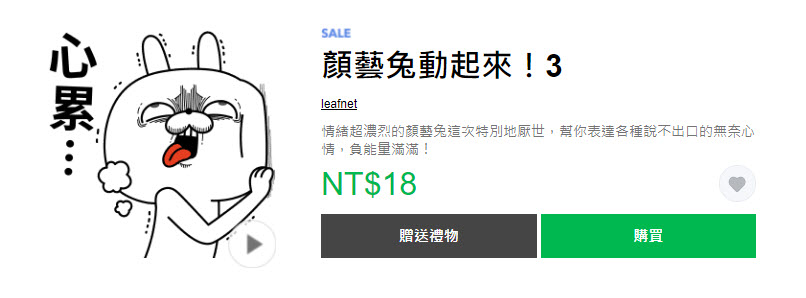 心累…

SALE

顏藝兔動起來！3

leafnet

情緒超濃烈的顏藝兔這次特別地厭世，幫你表達各種說不出口的無奈心情，負能量滿滿！

NT$18

贈送禮物

購買